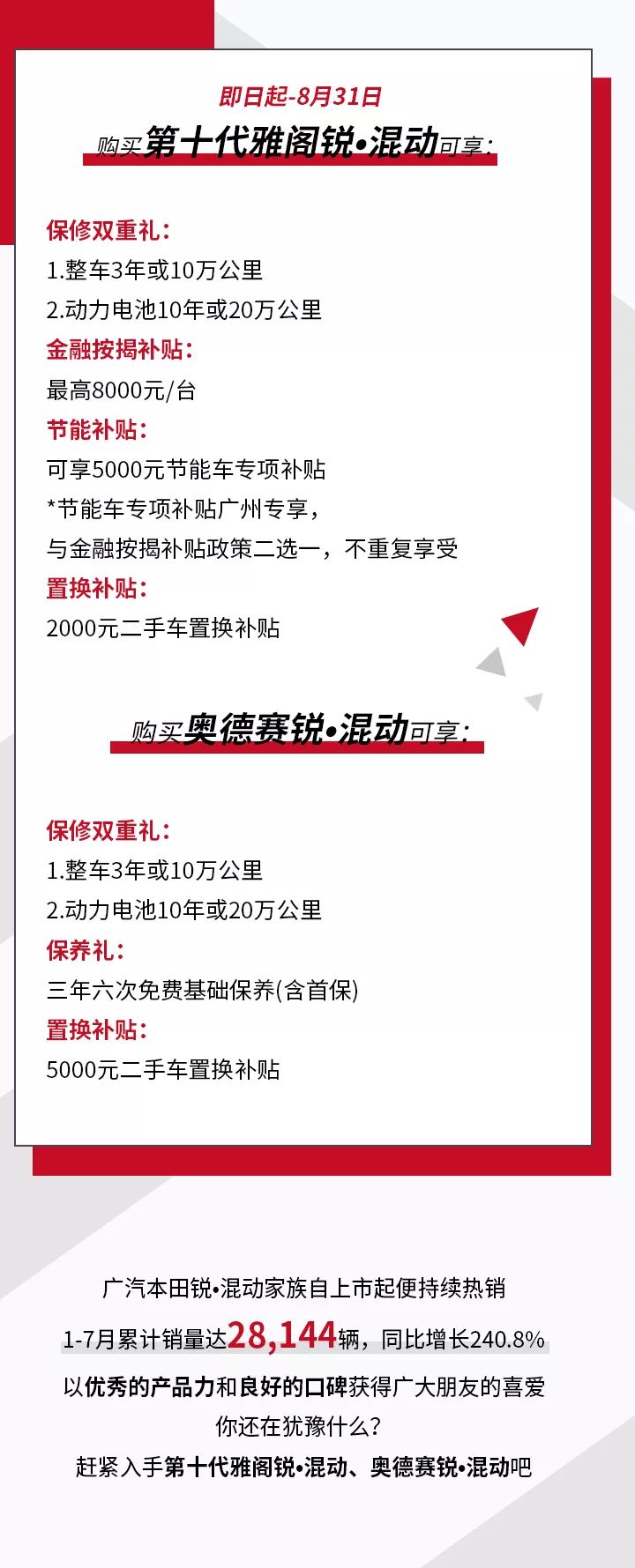 即日起-8月31日

购买第十代雅阁锐•混动可享:

保修双重礼:

1.整车3年或10万公里

2.动力电池10年或20万公里

金融按揭补贴:

最高8000元/台

节能补贴:

可享5000元节能车专项补贴

*节能车专项补贴广州专享,

与金融按揭补贴政策二选一，不重复享受

置换补贴:

2000元二手车置换补贴

购买奥德赛锐•混动可享:

保修双重礼:

1.整车3年或10万公里

2.动力电池10年或20万公里

保养礼:

三年六次免费基础保养(含首保)

置换补贴:

5000元二手车置换补贴

广汽本田锐•混动家族自上市起便持续热销

1-7月累计销量达28,144辆，同比增长240.8%

以优秀的产品力和良好的口碑获得广大朋友的喜爱

你还在犹豫什么?

赶紧入手第十代雅阁锐•混动、奥德赛锐•混动吧